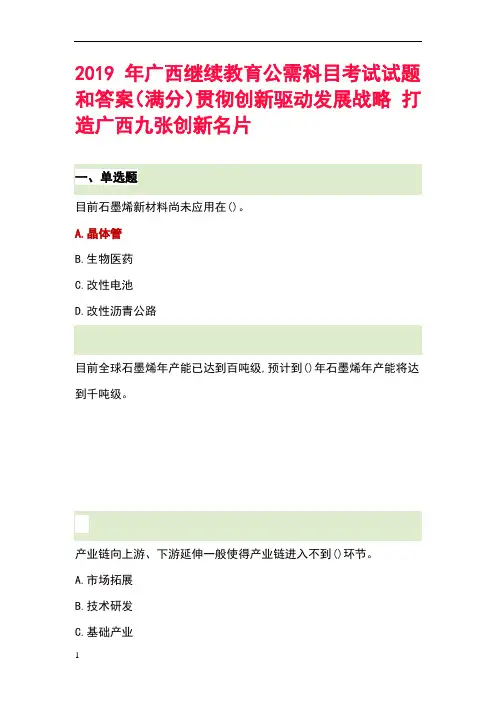 2019 年广西继续教育公需科目考试试题和答案(满分)贯彻创新驱动发展战略 打造广西九张创新名片

一、单选题

目前石墨烯新材料尚未应用在()。

A.晶体管

B.生物医药

C.改性电池

D.改性沥青公路

目前全球石墨烯年产能已达到百吨级,预计到()年石墨烯年产能将达到千吨级。

产业链向上游、下游延伸一般使得产业链进入不到()环节。

A.市场拓展

B.技术研发

C.基础产业

1